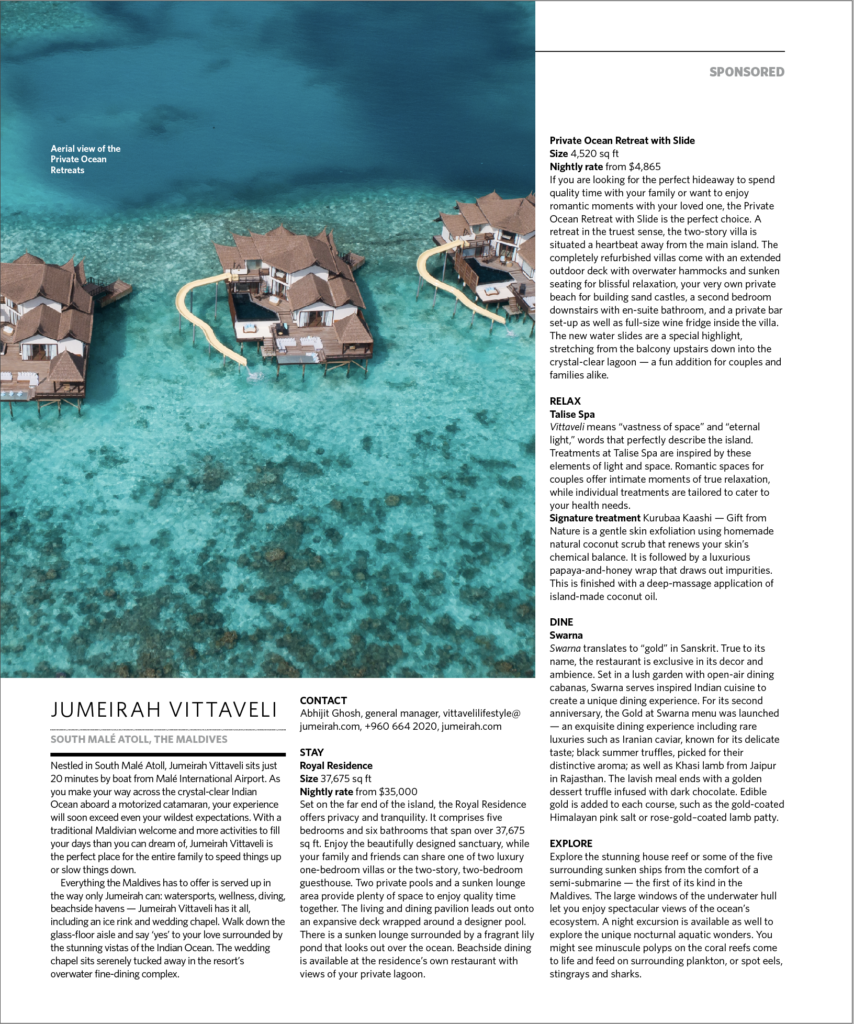 SPONSORED

Aerial view of the Private Ocean Retreats

JUMEIRAH VITTAVELI

SOUTH MALÉ ATOLL, THE MALDIVES

Nestled in South Malé Atoll, Jumeirah Vittaveli sits just 20 minutes by boat from Malé International Airport. As you make your way across the crystal-clear Indian Ocean aboard a motorized catamaran, your experience will soon exceed even your wildest expectations. With a traditional Maldivian welcome and more activities to fill your days than you can dream of, Jumeirah Vittaveli is the perfect place for the entire family to speed things up or slow things down.

Everything the Maldives has to offer is served up in the way only Jumeirah can: watersports, wellness, diving, beachside havens — Jumeirah Vittaveli has it all, including an ice rink and wedding chapel. Walk down the glass-floor aisle and say 'yes' to your love surrounded by the stunning vistas of the Indian Ocean. The wedding chapel sits serenely tucked away in the resort's overwater fine-dining complex.

CONTACT
Abhijit Ghosh, general manager, vittavelilifestyle@jumeirah.com, +960 664 2020, jumeirah.com

STAY
Royal Residence
Size 37,675 sq ft
Nightly rate from $35,000
Set on the far end of the island, the Royal Residence offers privacy and tranquility. It comprises five bedrooms and six bathrooms that span over 37,675 sq ft. Enjoy the beautifully designed sanctuary, while your family and friends can share one of two luxury one-bedroom villas or the two-story, two-bedroom guesthouse. Two private pools and a sunken lounge area provide plenty of space to enjoy quality time together. The living and dining pavilion leads out onto an expansive deck wrapped around a designer pool. There is a sunken lounge surrounded by a fragrant lily pond that looks out over the ocean. Beachside dining is available at the residence's own restaurant with views of your private lagoon.

Private Ocean Retreat with Slide
Size 4,520 sq ft
Nightly rate from $4,865
If you are looking for the perfect hideaway to spend quality time with your family or want to enjoy romantic moments with your loved one, the Private Ocean Retreat with Slide is the perfect choice. A retreat in the truest sense, the two-story villa is situated a heartbeat away from the main island. The completely refurbished villas come with an extended outdoor deck with overwater hammocks and sunken seating for blissful relaxation, your very own private beach for building sand castles, a second bedroom downstairs with en-suite bathroom, and a private bar set-up as well as full-size wine fridge inside the villa. The new water slides are a special highlight, stretching from the balcony upstairs down into the crystal-clear lagoon — a fun addition for couples and families alike.

RELAX
Talise Spa
Vittaveli means "vastness of space" and "eternal light," words that perfectly describe the island. Treatments at Talise Spa are inspired by these elements of light and space. Romantic spaces for couples offer intimate moments of true relaxation, while individual treatments are tailored to cater to your health needs.
Signature treatment Kurubaa Kaashi — Gift from Nature is a gentle skin exfoliation using homemade natural coconut scrub that renews your skin's chemical balance. It is followed by a luxurious papaya-and-honey wrap that draws out impurities. This is finished with a deep-massage application of island-made coconut oil.

DINE
Swarna
Swarna translates to "gold" in Sanskrit. True to its name, the restaurant is exclusive in its decor and ambience. Set in a lush garden with open-air dining cabanas, Swarna serves inspired Indian cuisine to create a unique dining experience. For its second anniversary, the Gold at Swarna menu was launched — an exquisite dining experience including rare luxuries such as Iranian caviar, known for its delicate taste; black summer truffles, picked for their distinctive aroma; as well as Khasi lamb from Jaipur in Rajasthan. The lavish meal ends with a golden dessert truffle infused with dark chocolate. Edible gold is added to each course, such as the gold-coated Himalayan pink salt or rose-gold–coated lamb patty.

EXPLORE
Explore the stunning house reef or some of the five surrounding sunken ships from the comfort of a semi-submarine — the first of its kind in the Maldives. The large windows of the underwater hull let you enjoy spectacular views of the ocean's ecosystem. A night excursion is available as well to explore the unique nocturnal aquatic wonders. You might see minuscule polyps on the coral reefs come to life and feed on surrounding plankton, or spot eels, stingrays and sharks.